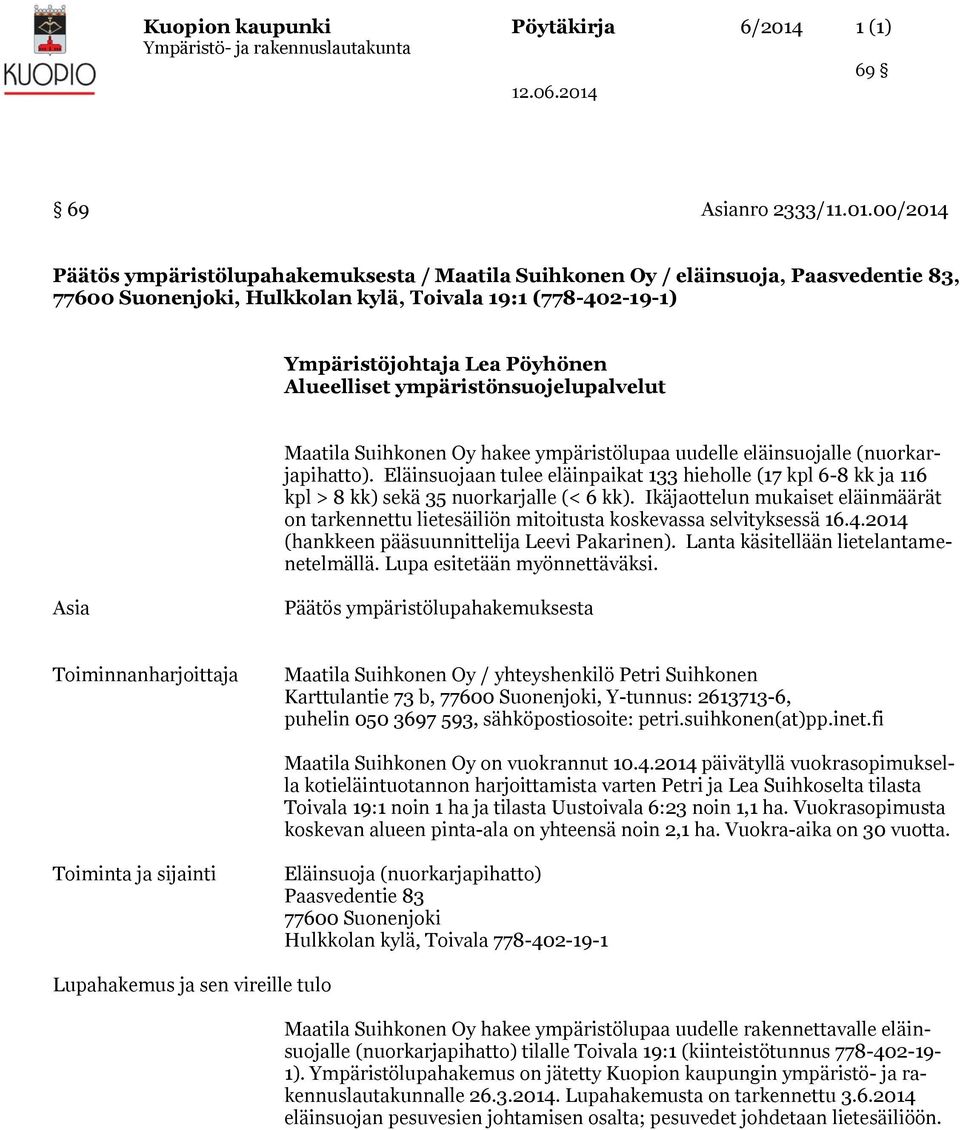 KUOPIO

Kuopion kaupunki
Ympäristö- ja rakennuslautakunta

Pöytäkirja 6/2014 1 (1)

69 §

12.06.2014

§ 69 Asianro 2333/11.01.00/2014

Päätös ympäristölupahakemuksesta / Maatila Suihkonen Oy / eläinsuoja, Paasvedentie 83, 77600 Suonenjoki, Hulkkolan kylä, Toivala 19:1 (778-402-19-1)

Ympäristöjohtaja Lea Pöyhönen
Alueelliset ympäristönsuojelupalvelut

Maatila Suihkonen Oy hakee ympäristölupaa uudelle eläinsuojalle (nuorkarjapihatto). Eläinsuojaan tulee eläinpaikat 133 hieholle (17 kpl 6-8 kk ja 116 kpl > 8 kk) sekä 35 nuorkarjalle (< 6 kk). Ikäjaottelun mukaiset eläinmäärät on tarkennettu lietesäiliön mitoitusta koskevassa selvityksessä 16.4.2014 (hankkeen pääsuunnittelija Leevi Pakarinen). Lanta käsitellään lietelantamenetelmällä. Lupa esitetään myönnettäväksi.

Asia

Päätös ympäristölupahakemuksesta

Toiminnanharjoittaja

Maatila Suihkonen Oy / yhteyshenkilö Petri Suihkonen
Karttulantie 73 b, 77600 Suonenjoki, Y-tunnus: 2613713-6,
puhelin 050 3697 593, sähköpostiosoite: petri.suihkonen(at)pp.inet.fi

Maatila Suihkonen Oy on vuokrannut 10.4.2014 päivätyllä vuokrasopimuksella kotieläintuotannon harjoittamista varten Petri ja Lea Suihkoselta tilasta Toivala 19:1 noin 1 ha ja tilasta Uustoivala 6:23 noin 1,1 ha. Vuokrasopimusta koskevan alueen pinta-ala on yhteensä noin 2,1 ha. Vuokra-aika on 30 vuotta.

Toiminta ja sijainti

Eläinsuoja (nuorkarjapihatto)
Paasvedentie 83
77600 Suonenjoki
Hulkkolan kylä, Toivala 778-402-19-1

Lupahakemus ja sen vireille tulo

Maatila Suihkonen Oy hakee ympäristölupaa uudelle rakennettavalle eläinsuojalle (nuorkarjapihatto) tilalle Toivala 19:1 (kiinteistötunnus 778-402-19-1). Ympäristölupahakemus on jätetty Kuopion kaupungin ympäristö- ja rakennuslautakunnalle 26.3.2014. Lupahakemusta on tarkennettu 3.6.2014 eläinsuojan pesuvesien johtamisen osalta; pesuvedet johdetaan lietesäiliöön.